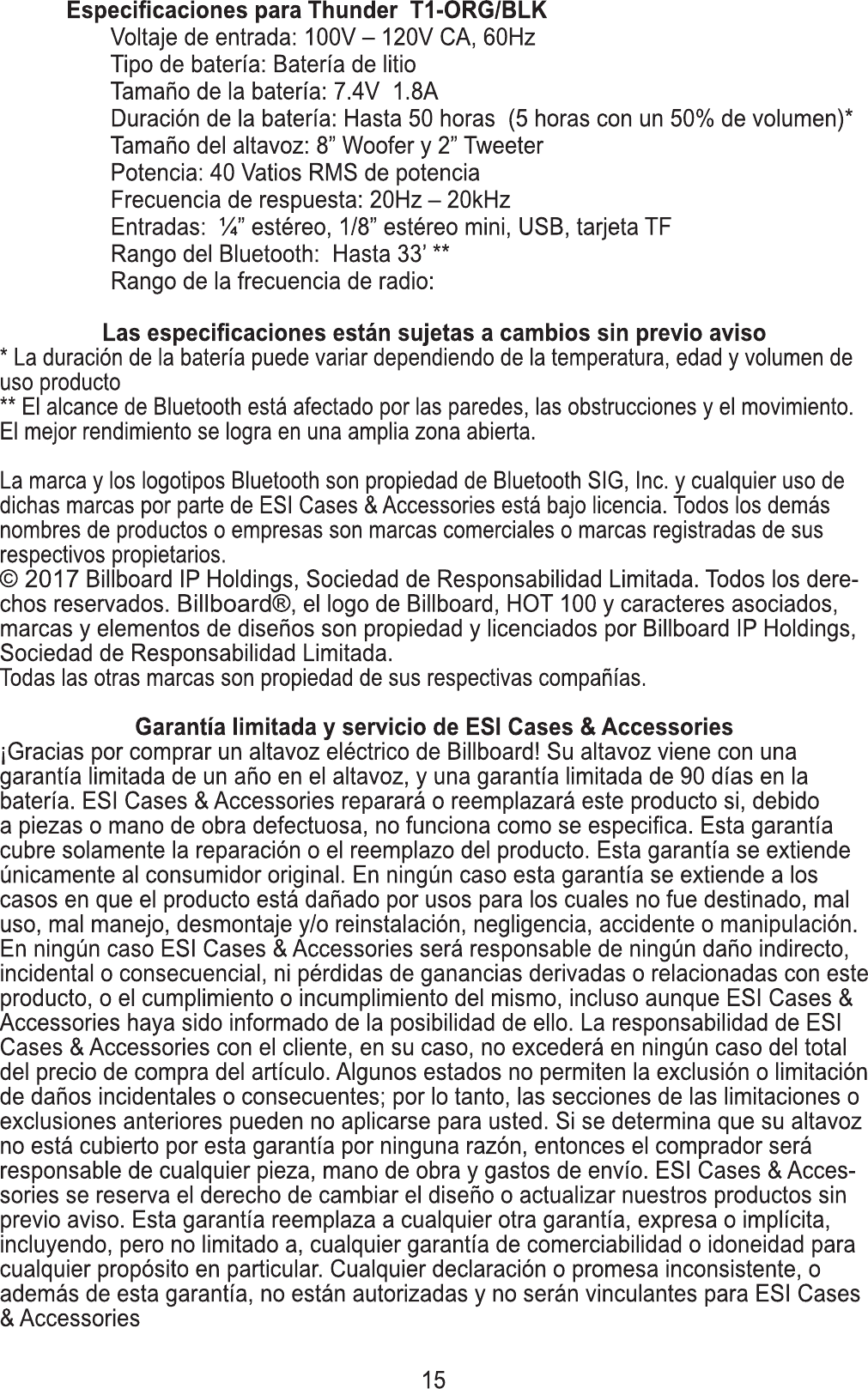 Especificaciones para Thunder T1-ORG/BLK

Voltaje de entrada: 100V – 120V CA, 60Hz
Tipo de batería: Batería de litio
Tamaño de la batería: 7.4V 1.8A
Duración de la batería: Hasta 50 horas (5 horas con un 50% de volumen)*
Tamaño del altavoz: 8” Woofer y 2” Tweeter
Potencia: 40 Vatios RMS de potencia
Frecuencia de respuesta: 20Hz – 20kHz
Entradas: ¼” estéreo, 1/8” estéreo mini, USB, tarjeta TF
Rango del Bluetooth: Hasta 33’ **
Rango de la frecuencia de radio:

Las especificaciones están sujetas a cambios sin previo aviso
* La duración de la batería puede variar dependiendo de la temperatura, edad y volumen de uso producto
** El alcance de Bluetooth está afectado por las paredes, las obstrucciones y el movimiento. El mejor rendimiento se logra en una amplia zona abierta.

La marca y los logotipos Bluetooth son propiedad de Bluetooth SIG, Inc. y cualquier uso de dichas marcas por parte de ESI Cases & Accessories está bajo licencia. Todos los demás nombres de productos o empresas son marcas comerciales o marcas registradas de sus respectivos propietarios.
© 2017 Billboard IP Holdings, Sociedad de Responsabilidad Limitada. Todos los derechos reservados. Billboard®, el logo de Billboard, HOT 100 y caracteres asociados, marcas y elementos de diseños son propiedad y licenciados por Billboard IP Holdings, Sociedad de Responsabilidad Limitada.
Todas las otras marcas son propiedad de sus respectivas compañías.

Garantía limitada y servicio de ESI Cases & Accessories
¡Gracias por comprar un altavoz eléctrico de Billboard! Su altavoz viene con una garantía limitada de un año en el altavoz, y una garantía limitada de 90 días en la batería. ESI Cases & Accessories reparará o reemplazará este producto si, debido a piezas o mano de obra defectuosa, no funciona como se especifica. Esta garantía cubre solamente la reparación o el reemplazo del producto. Esta garantía se extiende únicamente al consumidor original. En ningún caso esta garantía se extiende a los casos en que el producto está dañado por usos para los cuales no fue destinado, mal uso, mal manejo, desmontaje y/o reinstalación, negligencia, accidente o manipulación. En ningún caso ESI Cases & Accessories será responsable de ningún daño indirecto, incidental o consecuencial, ni pérdidas de ganancias derivadas o relacionadas con este producto, o el cumplimiento o incumplimiento del mismo, incluso aunque ESI Cases & Accessories haya sido informado de la posibilidad de ello. La responsabilidad de ESI Cases & Accessories con el cliente, en su caso, no excederá en ningún caso del total del precio de compra del artículo. Algunos estados no permiten la exclusión o limitación de daños incidentales o consecuentes; por lo tanto, las secciones de las limitaciones o exclusiones anteriores pueden no aplicarse para usted. Si se determina que su altavoz no está cubierto por esta garantía por ninguna razón, entonces el comprador será responsable de cualquier pieza, mano de obra y gastos de envío. ESI Cases & Accessories se reserva el derecho de cambiar el diseño o actualizar nuestros productos sin previo aviso. Esta garantía reemplaza a cualquier otra garantía, expresa o implícita, incluyendo, pero no limitado a, cualquier garantía de comerciabilidad o idoneidad para cualquier propósito en particular. Cualquier declaración o promesa inconsistente, o además de esta garantía, no están autorizadas y no serán vinculantes para ESI Cases & Accessories

15